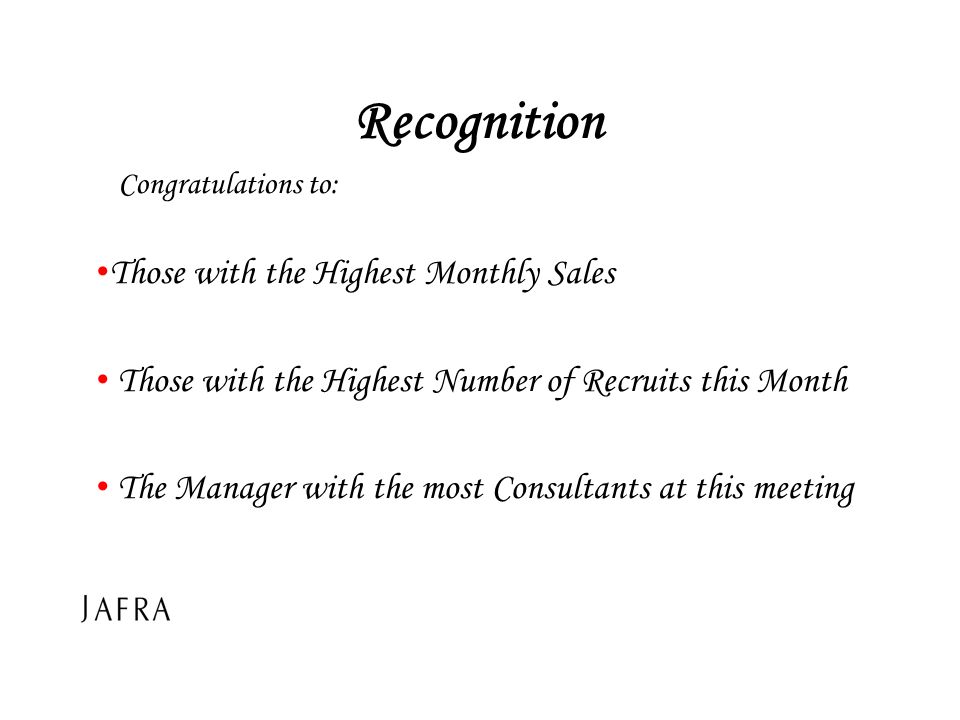 Recognition

Congratulations to:

•Those with the Highest Monthly Sales

• Those with the Highest Number of Recruits this Month

• The Manager with the most Consultants at this meeting

JAFRA